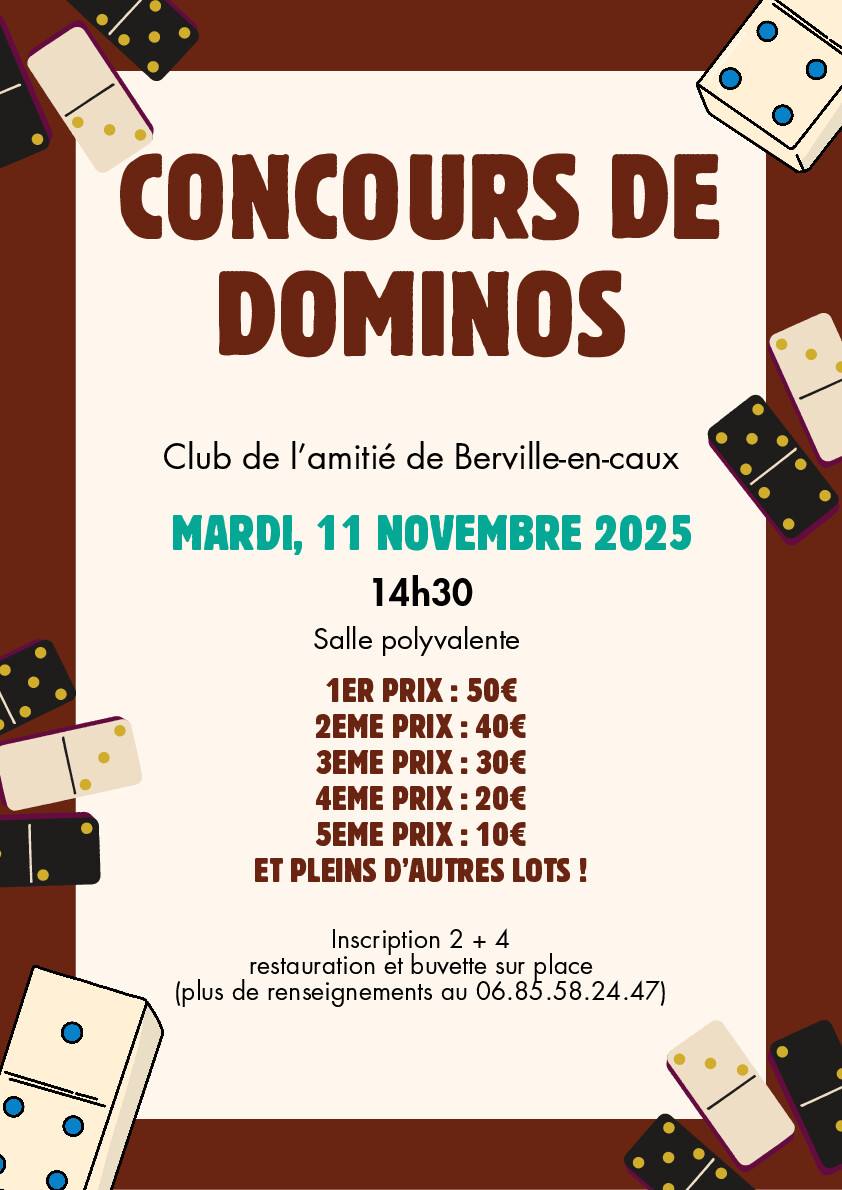 CONCOURS DE DOMINOS

Club de l'amitié de Berville-en-caux

MARDI, 11 NOVEMBRE 2025

14h30

Salle polyvalente

1ER PRIX : 50€
2EME PRIX : 40€
3EME PRIX : 30€
4EME PRIX : 20€
5EME PRIX : 10€
ET PLEINS D'AUTRES LOTS !

Inscription 2 + 4
restauration et buvette sur place
(plus de renseignements au 06.85.58.24.47)